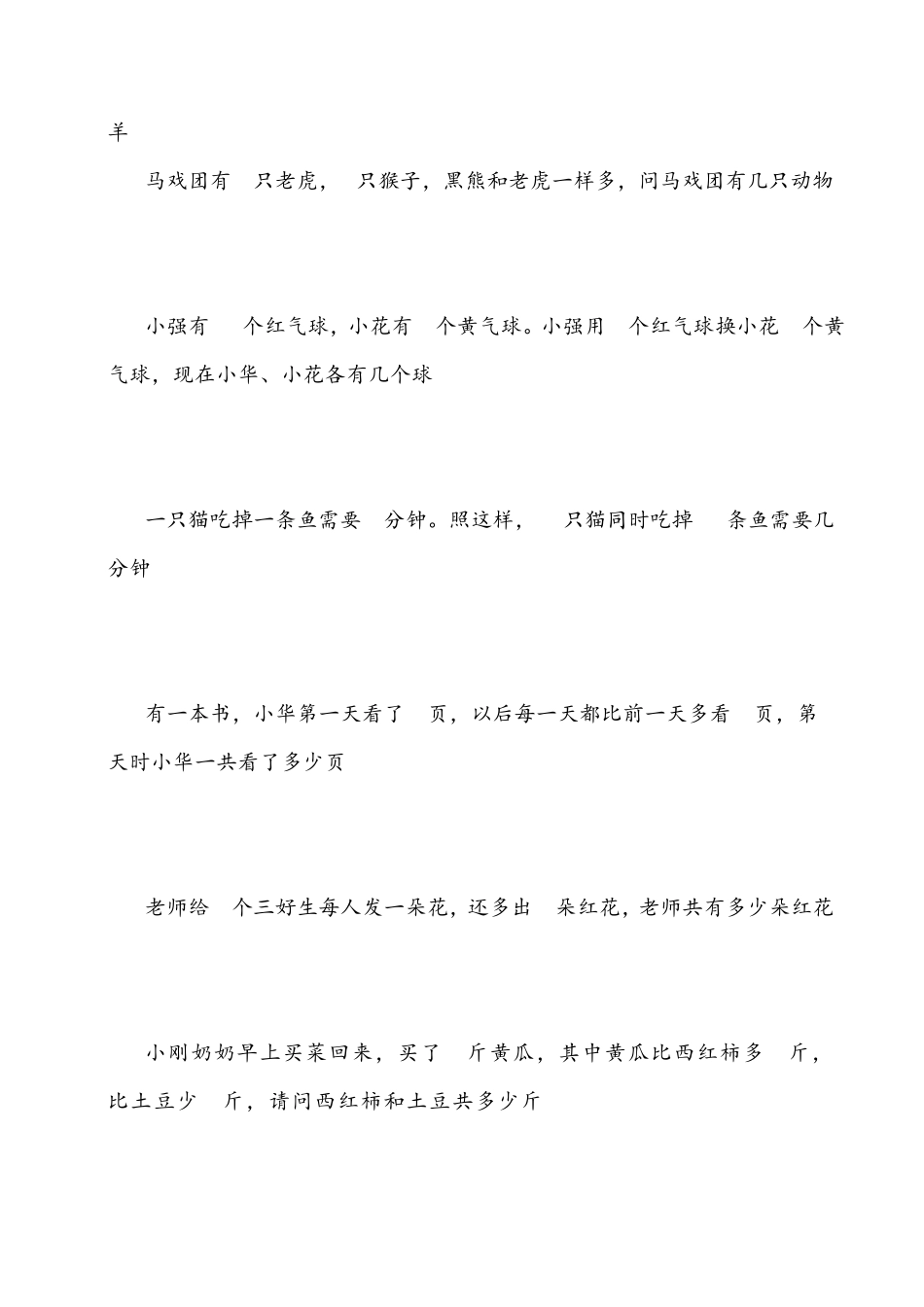 羊

马戏团有 只老虎， 只猴子，黑熊和老虎一样多，问马戏团有几只动物

小强有 个红气球，小花有 个黄气球。小强用 个红气球换小花 个黄气球，现在小华、小花各有几个球

一只猫吃掉一条鱼需要 分钟。照这样， 只猫同时吃掉 条鱼需要几分钟

有一本书，小华第一天看了 页，以后每一天都比前一天多看 页，第 天时小华一共看了多少页

老师给 个三好生每人发一朵花，还多出 朵红花，老师共有多少朵红花

小刚奶奶早上买菜回来，买了 斤黄瓜，其中黄瓜比西红柿多 斤，比土豆少 斤，请问西红柿和土豆共多少斤